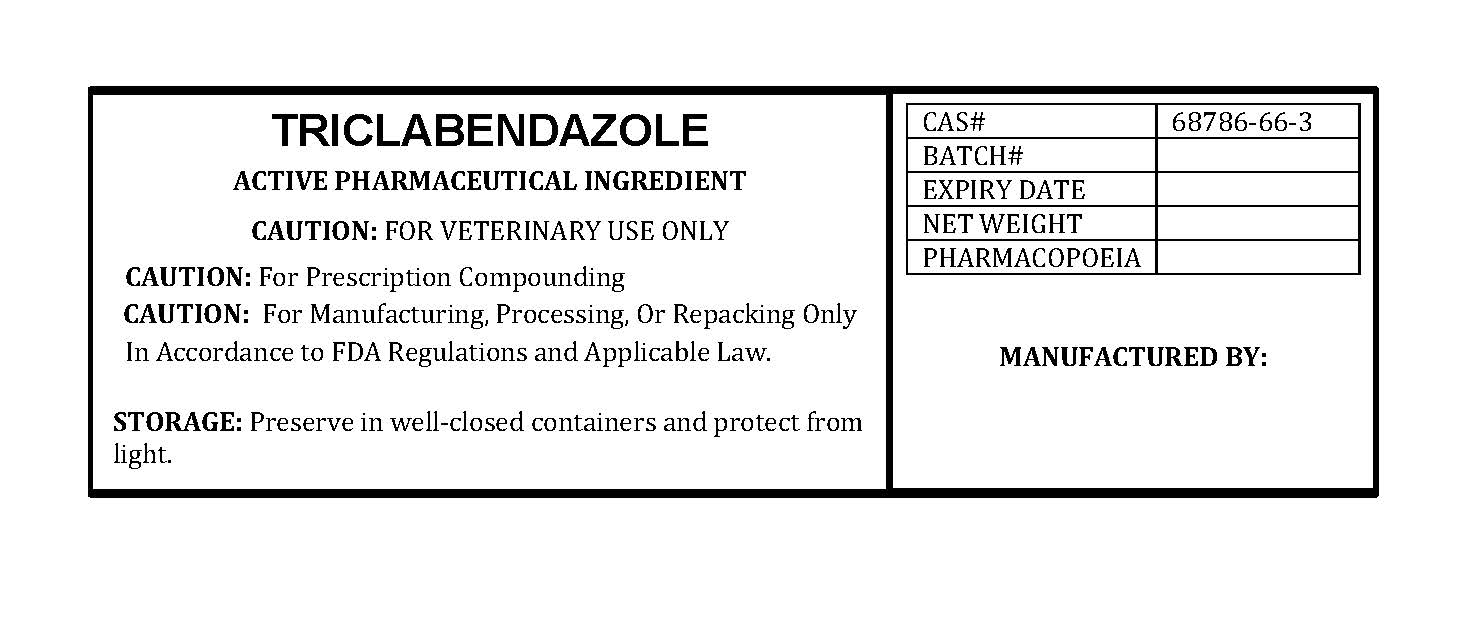 TRICLABENDAZOLE

ACTIVE PHARMACEUTICAL INGREDIENT

CAUTION: FOR VETERINARY USE ONLY

CAUTION: For Prescription Compounding
CAUTION: For Manufacturing, Processing, Or Repacking Only In Accordance to FDA Regulations and Applicable Law.

STORAGE: Preserve in well-closed containers and protect from light.

| CAS# | 68786-66-3 |
|---|---|
| BATCH# | |
| EXPIRY DATE | |
| NET WEIGHT | |
| PHARMACOPOEIA | |

MANUFACTURED BY: